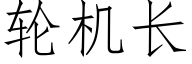 轮机长